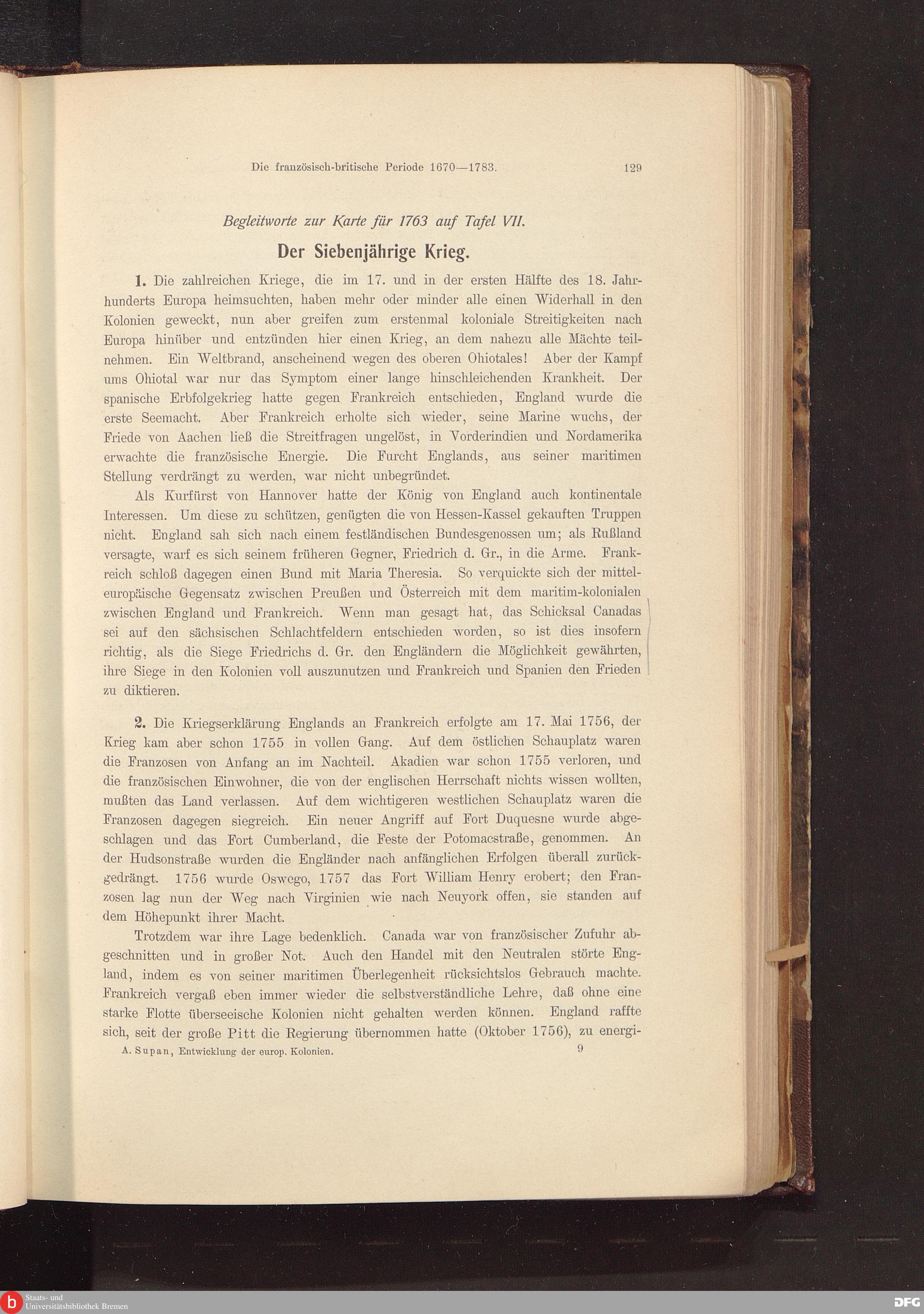 Die französisch-britische Periode 1670—1783. 129

Begleitworte zur Karte für 1763 auf Tafel VII.

Der Siebenjährige Krieg.

1. Die zahlreichen Kriege, die im 17. und in der ersten Hälfte des 18. Jahrhunderts Europa heimsuchten, haben mehr oder minder alle einen Widerhall in den Kolonien geweckt, nun aber greifen zum erstenmal koloniale Streitigkeiten nach Europa hinüber und entzünden hier einen Krieg, an dem nahezu alle Mächte teilnehmen. Ein Weltbrand, anscheinend wegen des oberen Ohiotales! Aber der Kampf ums Ohiotal war nur das Symptom einer lange hinschleichenden Krankheit. Der spanische Erbfolgekrieg hatte gegen Frankreich entschieden, England wurde die erste Seemacht. Aber Frankreich erholte sich wieder, seine Marine wuchs, der Friede von Aachen ließ die Streitfragen ungelöst, in Vorderindien und Nordamerika erwachte die französische Energie. Die Furcht Englands, aus seiner maritimen Stellung verdrängt zu werden, war nicht unbegründet.

Als Kurfürst von Hannover hatte der König von England auch kontinentale Interessen. Um diese zu schützen, genügten die von Hessen-Kassel gekauften Truppen nicht. England sah sich nach einem festländischen Bundesgenossen um; als Rußland versagte, warf es sich seinem früheren Gegner, Friedrich d. Gr., in die Arme. Frankreich schloß dagegen einen Bund mit Maria Theresia. So verquickte sich der mitteleuropäische Gegensatz zwischen Preußen und Österreich mit dem maritim-kolonialen zwischen England und Frankreich. Wenn man gesagt hat, das Schicksal Canadas sei auf den sächsischen Schlachtfeldern entschieden worden, so ist dies insofern richtig, als die Siege Friedrichs d. Gr. den Engländern die Möglichkeit gewährten, ihre Siege in den Kolonien voll auszunutzen und Frankreich und Spanien den Frieden zu diktieren.

2. Die Kriegserklärung Englands an Frankreich erfolgte am 17. Mai 1756, der Krieg kam aber schon 1755 in vollen Gang. Auf dem östlichen Schauplatz waren die Franzosen von Anfang an im Nachteil. Akadien war schon 1755 verloren, und die französischen Einwohner, die von der englischen Herrschaft nichts wissen wollten, mußten das Land verlassen. Auf dem wichtigeren westlichen Schauplatz waren die Franzosen dagegen siegreich. Ein neuer Angriff auf Fort Duquesne wurde abgeschlagen und das Fort Cumberland, die Feste der Potomacstraße, genommen. An der Hudsonstraße wurden die Engländer nach anfänglichen Erfolgen überall zurückgedrängt. 1756 wurde Oswego, 1757 das Fort William Henry erobert; den Franzosen lag nun der Weg nach Virginien wie nach Neuyork offen, sie standen auf dem Höhepunkt ihrer Macht.

Trotzdem war ihre Lage bedenklich. Canada war von französischer Zufuhr abgeschnitten und in großer Not. Auch den Handel mit den Neutralen störte England, indem es von seiner maritimen Überlegenheit rücksichtslos Gebrauch machte. Frankreich vergaß eben immer wieder die selbstverständliche Lehre, daß ohne eine starke Flotte überseeische Kolonien nicht gehalten werden können. England raffte sich, seit der große Pitt die Regierung übernommen hatte (Oktober 1756), zu energi-

A. Supan, Entwicklung der europ. Kolonien. 9

Staats- und Universitätsbibliothek Bremen

DFG